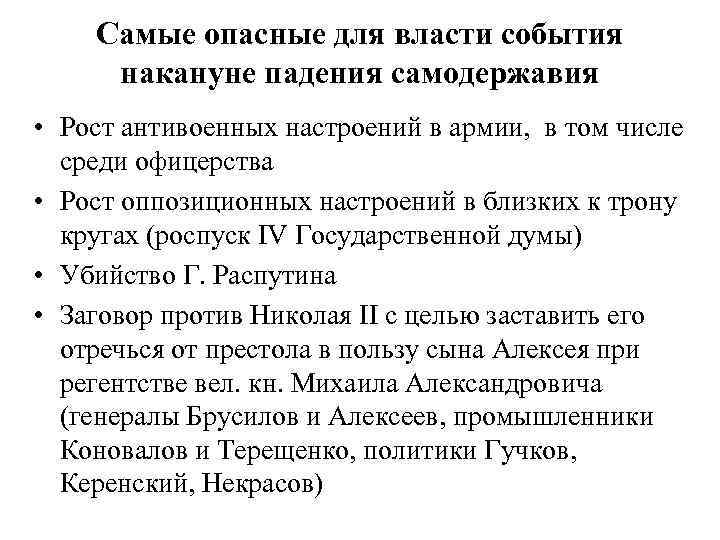 Самые опасные для власти события накануне падения самодержавия

• Рост антивоенных настроений в армии, в том числе среди офицерства
• Рост оппозиционных настроений в близких к трону кругах (роспуск IV Государственной думы)
• Убийство Г. Распутина
• Заговор против Николая II с целью заставить его отречься от престола в пользу сына Алексея при регентстве вел. кн. Михаила Александровича (генералы Брусилов и Алексеев, промышленники Коновалов и Терещенко, политики Гучков, Керенский, Некрасов)